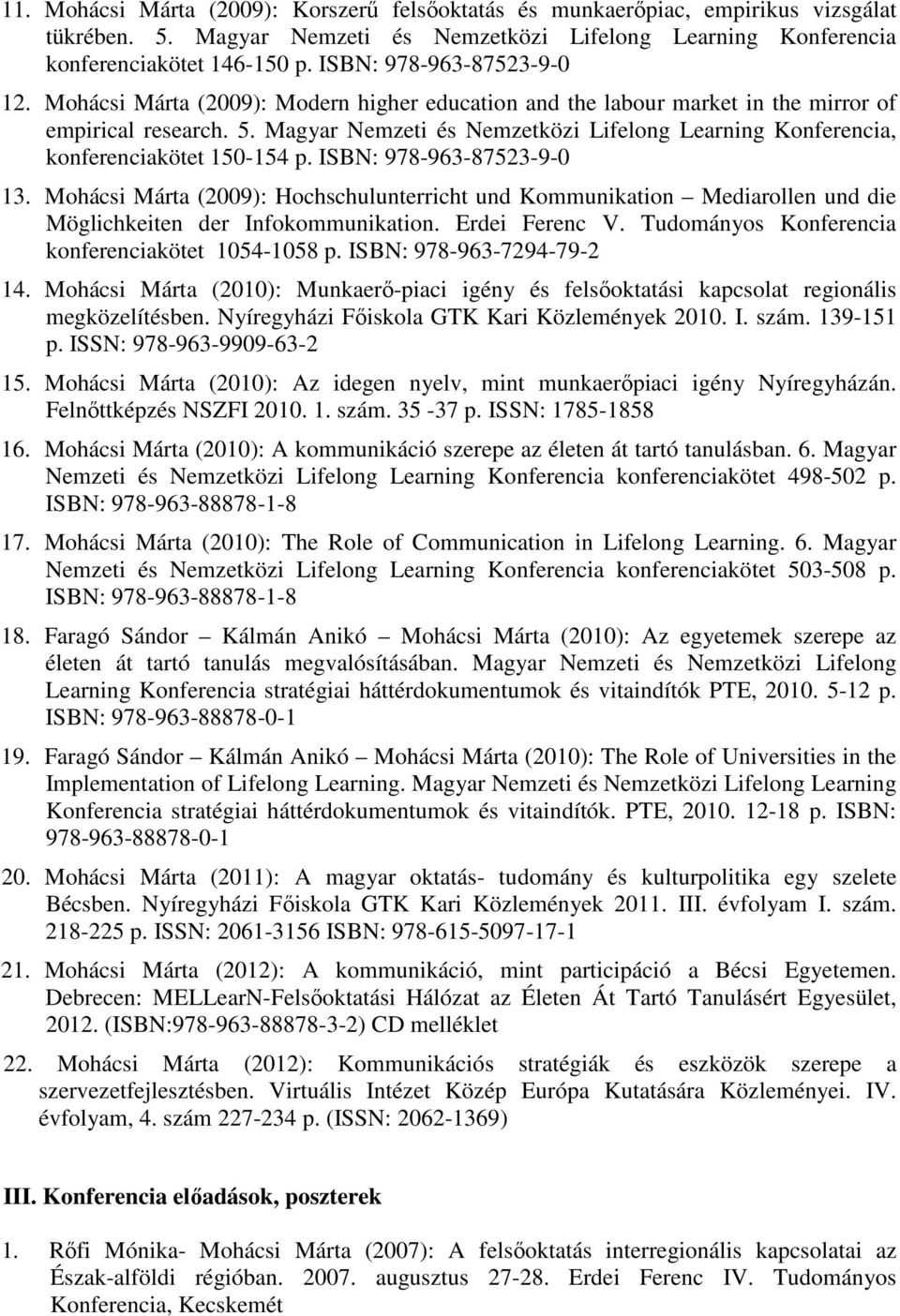 11. Mohácsi Márta (2009): Korszerű felsőoktatás és munkaerőpiac, empirikus vizsgálat tükrében. 5. Magyar Nemzeti és Nemzetközi Lifelong Learning Konferencia konferenciakötet 146-150 p. ISBN: 978-963-87523-9-0

12. Mohácsi Márta (2009): Modern higher education and the labour market in the mirror of empirical research. 5. Magyar Nemzeti és Nemzetközi Lifelong Learning Konferencia, konferenciakötet 150-154 p. ISBN: 978-963-87523-9-0

13. Mohácsi Márta (2009): Hochschulunterricht und Kommunikation – Mediarollen und die Möglichkeiten der Infokommunikation. Erdei Ferenc V. Tudományos Konferencia konferenciakötet 1054-1058 p. ISBN: 978-963-7294-79-2

14. Mohácsi Márta (2010): Munkaerő-piaci igény és felsőoktatási kapcsolat regionális megközelítésben. Nyíregyházi Főiskola GTK Kari Közlemények 2010. I. szám. 139-151 p. ISSN: 978-963-9909-63-2

15. Mohácsi Márta (2010): Az idegen nyelv, mint munkaerőpiaci igény Nyíregyházán. Felnőttképzés NSZFI 2010. 1. szám. 35 -37 p. ISSN: 1785-1858

16. Mohácsi Márta (2010): A kommunikáció szerepe az életen át tartó tanulásban. 6. Magyar Nemzeti és Nemzetközi Lifelong Learning Konferencia konferenciakötet 498-502 p. ISBN: 978-963-88878-1-8

17. Mohácsi Márta (2010): The Role of Communication in Lifelong Learning. 6. Magyar Nemzeti és Nemzetközi Lifelong Learning Konferencia konferenciakötet 503-508 p. ISBN: 978-963-88878-1-8

18. Faragó Sándor – Kálmán Anikó – Mohácsi Márta (2010): Az egyetemek szerepe az életen át tartó tanulás megvalósításában. Magyar Nemzeti és Nemzetközi Lifelong Learning Konferencia stratégiai háttérdokumentumok és vitaindítók PTE, 2010. 5-12 p. ISBN: 978-963-88878-0-1

19. Faragó Sándor – Kálmán Anikó – Mohácsi Márta (2010): The Role of Universities in the Implementation of Lifelong Learning. Magyar Nemzeti és Nemzetközi Lifelong Learning Konferencia stratégiai háttérdokumentumok és vitaindítók. PTE, 2010. 12-18 p. ISBN: 978-963-88878-0-1

20. Mohácsi Márta (2011): A magyar oktatás- tudomány és kulturpolitika egy szelete Bécsben. Nyíregyházi Főiskola GTK Kari Közlemények 2011. III. évfolyam I. szám. 218-225 p. ISSN: 2061-3156 ISBN: 978-615-5097-17-1

21. Mohácsi Márta (2012): A kommunikáció, mint participáció a Bécsi Egyetemen. Debrecen: MELLearN-Felsőoktatási Hálózat az Életen Át Tartó Tanulásért Egyesület, 2012. (ISBN:978-963-88878-3-2) CD melléklet

22. Mohácsi Márta (2012): Kommunikációs stratégiák és eszközök szerepe a szervezetfejlesztésben. Virtuális Intézet Közép Európa Kutatására Közleményei. IV. évfolyam, 4. szám 227-234 p. (ISSN: 2062-1369)

III. Konferencia előadások, poszterek

1. Rőfi Mónika- Mohácsi Márta (2007): A felsőoktatás interregionális kapcsolatai az Észak-alföldi régióban. 2007. augusztus 27-28. Erdei Ferenc IV. Tudományos Konferencia, Kecskemét